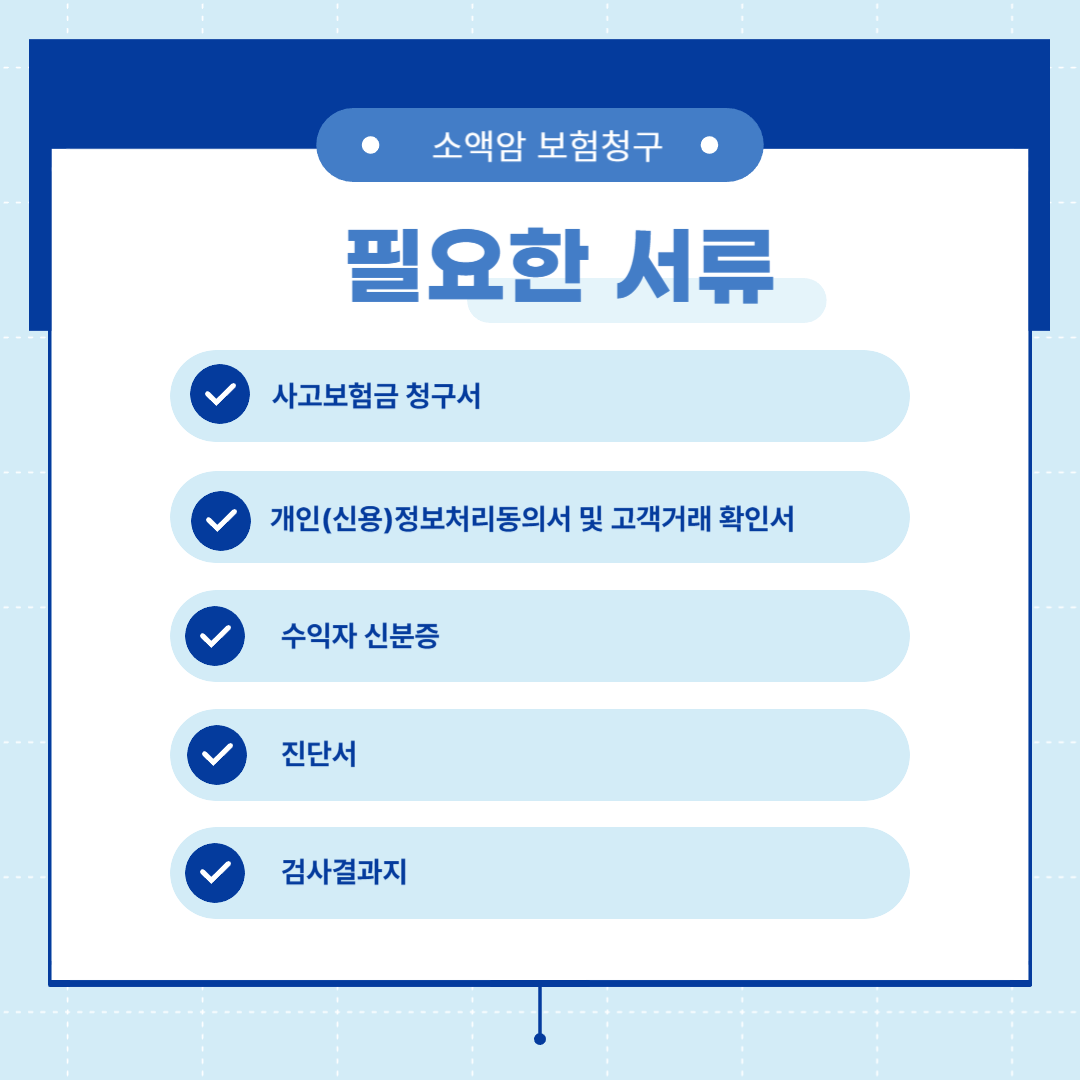 소액암 보험청구

필요한 서류

사고보험금 청구서

개인(신용)정보처리동의서 및 고객거래 확인서

수익자 신분증

진단서

검사결과지